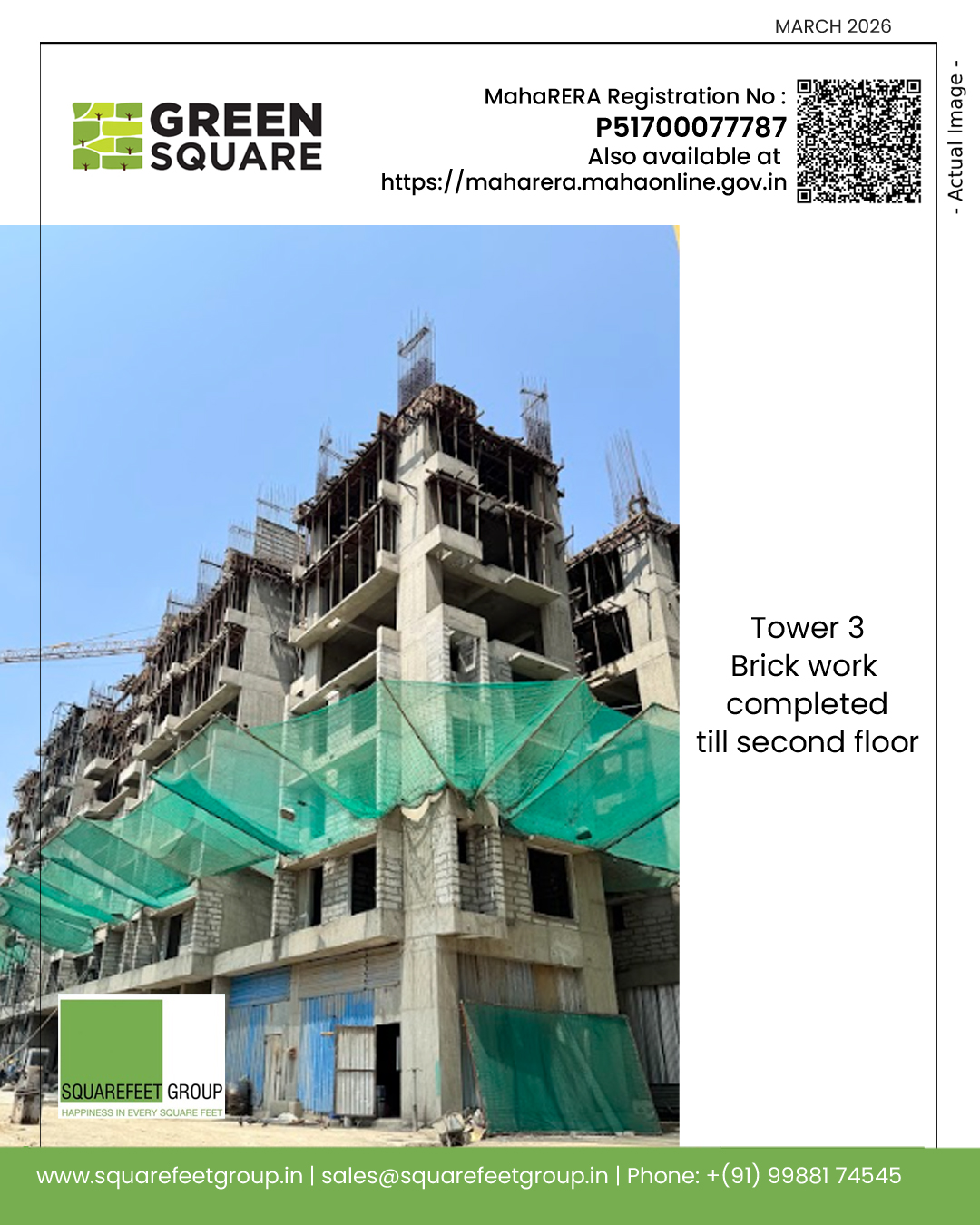 MARCH 2026

GREEN
SQUARE

MahaRERA Registration No :
P51700077787
Also available at
https://maharera.mahaonline.gov.in

- Actual Image -

Tower 3
Brick work
completed
till second floor

SQUAREFEET GROUP
HAPPINESS IN EVERY SQUARE FEET

www.squarefeetgroup.in | sales@squarefeetgroup.in | Phone: +(91) 99881 74545